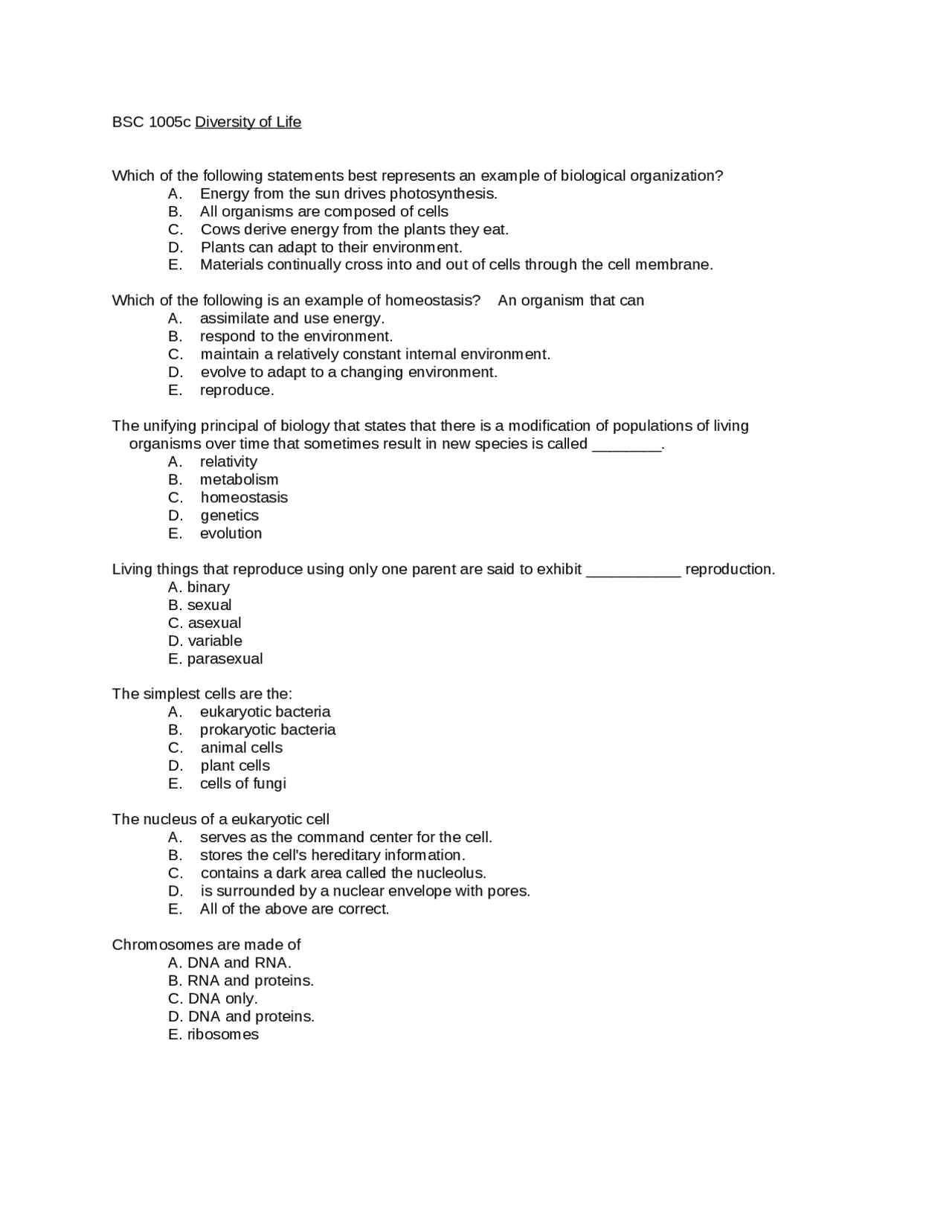 BSC 1005c Diversity of Life

Which of the following statements best represents an example of biological organization?
A. Energy from the sun drives photosynthesis.
B. All organisms are composed of cells
C. Cows derive energy from the plants they eat.
D. Plants can adapt to their environment.
E. Materials continually cross into and out of cells through the cell membrane.

Which of the following is an example of homeostasis? An organism that can
A. assimilate and use energy.
B. respond to the environment.
C. maintain a relatively constant internal environment.
D. evolve to adapt to a changing environment.
E. reproduce.

The unifying principal of biology that states that there is a modification of populations of living organisms over time that sometimes result in new species is called ________.
A. relativity
B. metabolism
C. homeostasis
D. genetics
E. evolution

Living things that reproduce using only one parent are said to exhibit ___________ reproduction.
A. binary
B. sexual
C. asexual
D. variable
E. parasexual

The simplest cells are the:
A. eukaryotic bacteria
B. prokaryotic bacteria
C. animal cells
D. plant cells
E. cells of fungi

The nucleus of a eukaryotic cell
A. serves as the command center for the cell.
B. stores the cell's hereditary information.
C. contains a dark area called the nucleolus.
D. is surrounded by a nuclear envelope with pores.
E. All of the above are correct.

Chromosomes are made of
A. DNA and RNA.
B. RNA and proteins.
C. DNA only.
D. DNA and proteins.
E. ribosomes